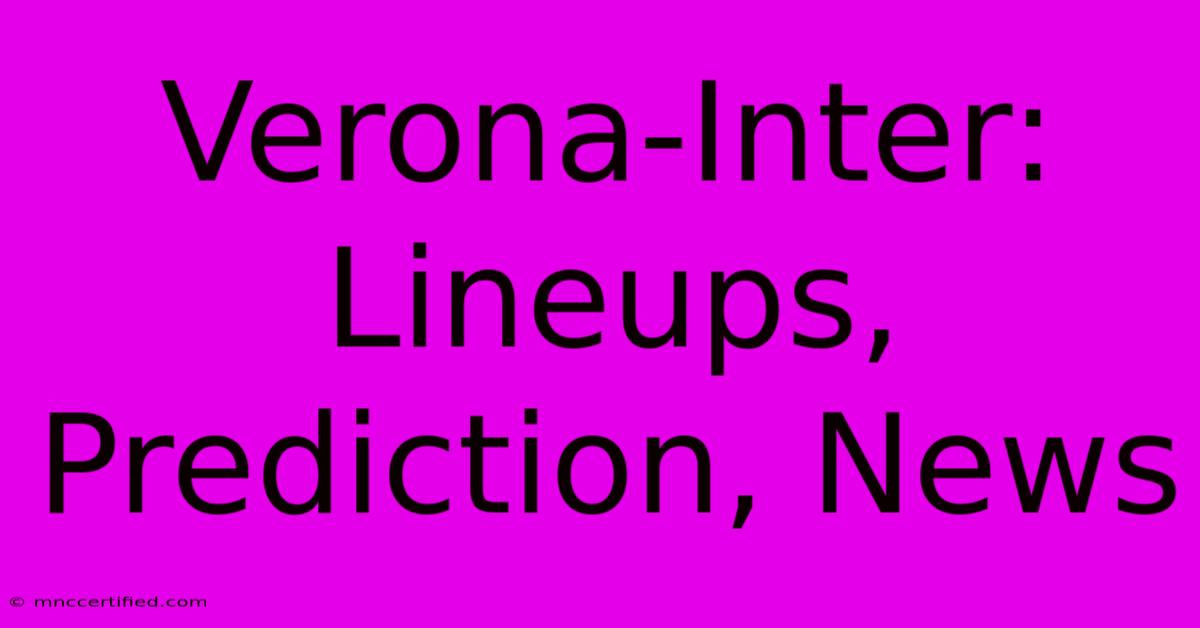 Verona-Inter: Lineups, Prediction, News

© mnccertified.com